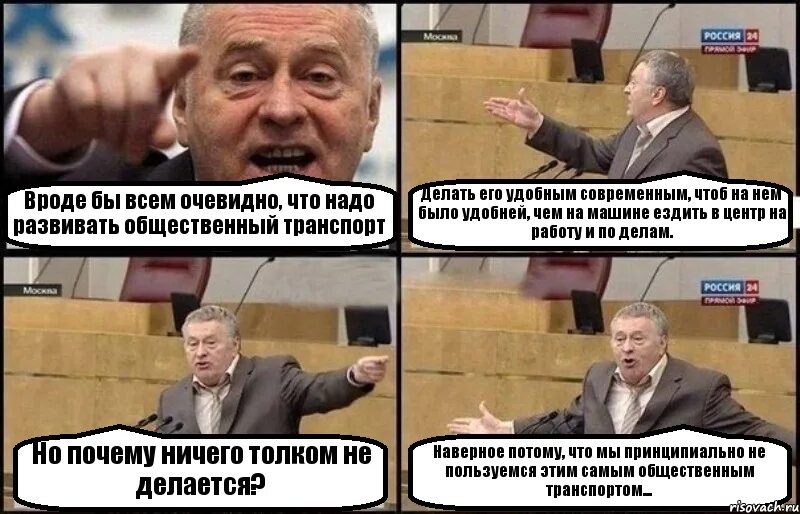 Вроде бы всем очевидно, что надо развивать общественный транспорт

Москва

РОССИЯ 24
ПРЯМОЙ ЭФИР

Делать его удобным современным, чтоб на нем было удобней, чем на машине ездить в центр на работу и по делам.

Москва

Но почему ничего толком не делается?

РОССИЯ 24
ПРЯМОЙ ЭФИР

Наверное потому, что мы принципиально не пользуемся этим самым общественным транспортом...

risovach.ru